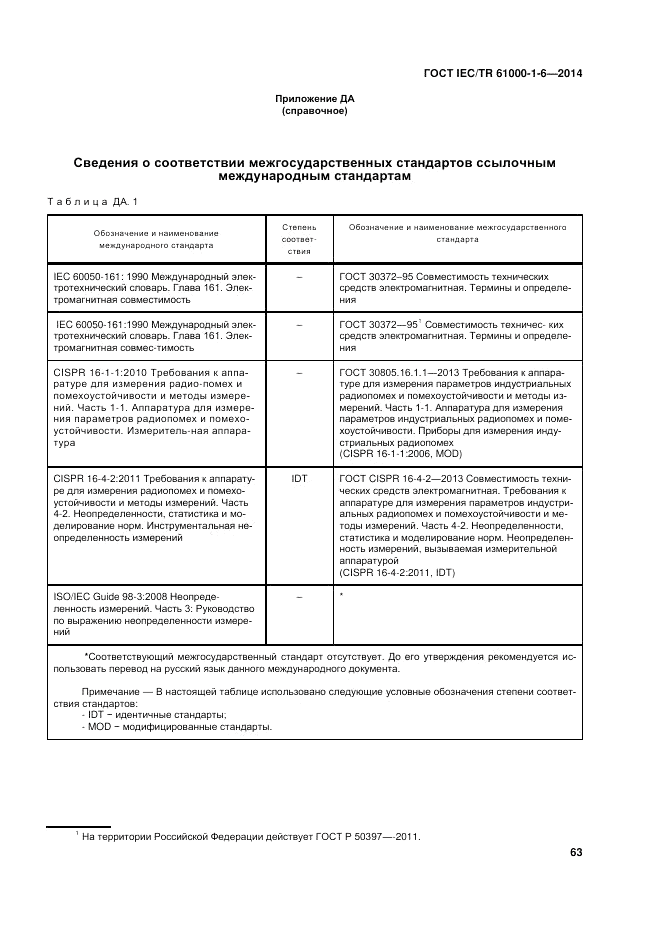 ГОСТ IEC/TR 61000-1-6—2014

Приложение ДА
(справочное)

Сведения о соответствии межгосударственных стандартов ссылочным международным стандартам

Таблица ДА. 1

| Обозначение и наименование международного стандарта | Степень соответствия | Обозначение и наименование межгосударственного стандарта |
|---|---|---|
| IEC 60050-161: 1990 Международный электротехнический словарь. Глава 161. Электромагнитная совместимость | – | ГОСТ 30372–95 Совместимость технических средств электромагнитная. Термины и определения |
| IEC 60050-161:1990 Международный электротехнический словарь. Глава 161. Электромагнитная совмес-тимость | – | ГОСТ 30372—95$^1$ Совместимость техничес- ких средств электромагнитная. Термины и определения |
| CISPR 16-1-1:2010 Требования к аппаратуре для измерения радио-помех и помехоустойчивости и методы измерений. Часть 1-1. Аппаратура для измерения параметров радиопомех и помехоустойчивости. Измеритель-ная аппаратура | – | ГОСТ 30805.16.1.1—2013 Требования к аппаратуре для измерения параметров индустриальных радиопомех и помехоустойчивости и методы измерений. Часть 1-1. Аппаратура для измерения параметров индустриальных радиопомех и помехоустойчивости. Приборы для измерения индустриальных радиопомех (CISPR 16-1-1:2006, MOD) |
| CISPR 16-4-2:2011 Требования к аппаратуре для измерения радиопомех и помехоустойчивости и методы измерений. Часть 4-2. Неопределенности, статистика и моделирование норм. Инструментальная неопределенность измерений | IDT | ГОСТ CISPR 16-4-2—2013 Совместимость технических средств электромагнитная. Требования к аппаратуре для измерения параметров индустриальных радиопомех и помехоустойчивости и методы измерений. Часть 4-2. Неопределенности, статистика и моделирование норм. Неопределенность измерений, вызываемая измерительной аппаратурой (CISPR 16-4-2:2011, IDT) |
| ISO/IEC Guide 98-3:2008 Неопределенность измерений. Часть 3: Руководство по выражению неопределенности измерений | – | * |

*Соответствующий межгосударственный стандарт отсутствует. До его утверждения рекомендуется использовать перевод на русский язык данного международного документа.

Примечание — В настоящей таблице использовано следующие условные обозначения степени соответствия стандартов:
- IDT – идентичные стандарты;
- MOD – модифицированные стандарты.

$^1$ На территории Российской Федерации действует ГОСТ Р 50397—-2011.

63